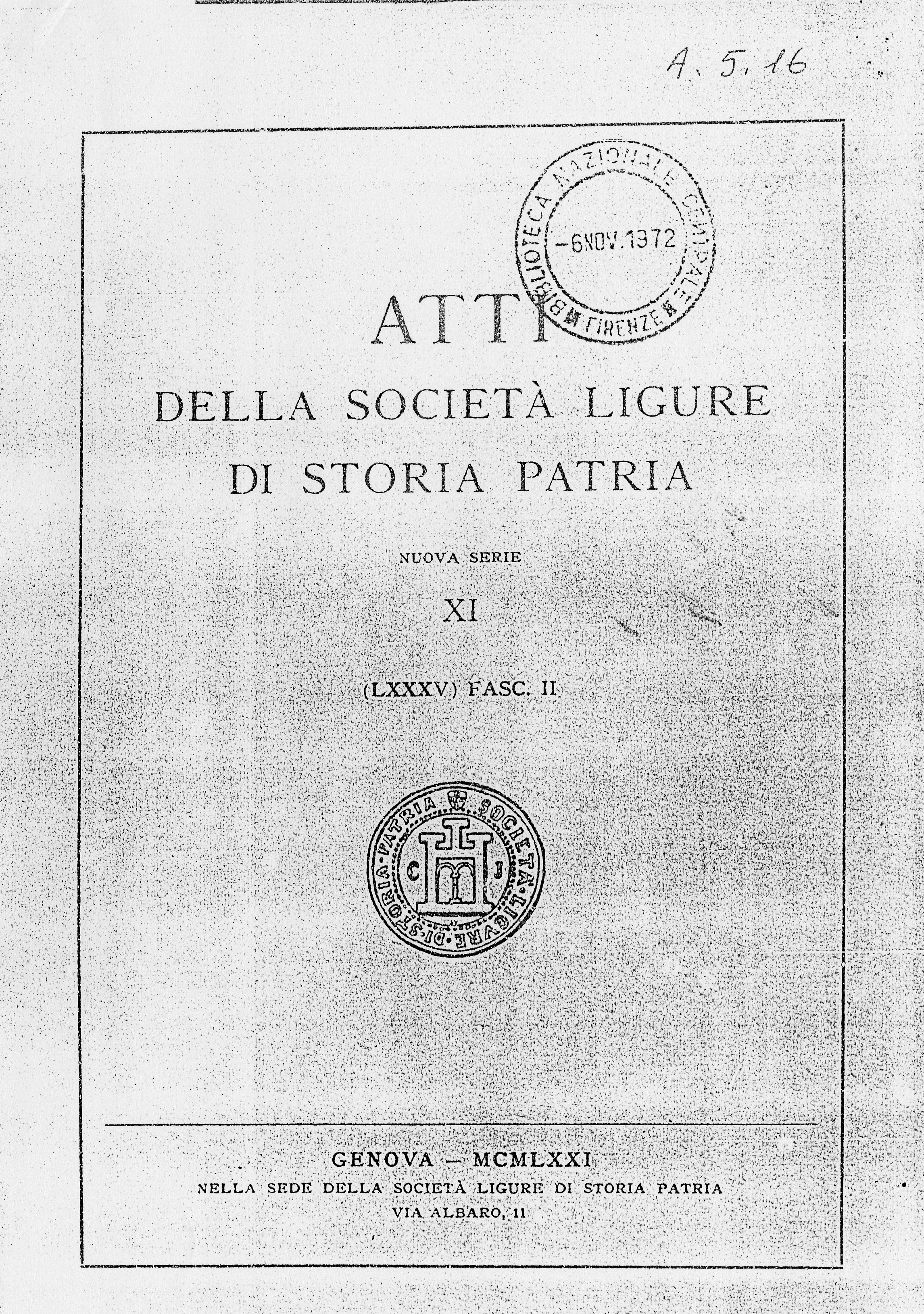 A. 5. 16

BIBLIOTECA NAZIONALE CENTRALE FIRENZE
-6 NOV. 1972

ATTI
DELLA SOCIETÀ LIGURE
DI STORIA PATRIA

NUOVA SERIE

XI

(LXXXV) FASC. II

SOCIETÀ · LIGVRE · DI · STORIA · PATRIA
C J

GENOVA — MCMLXXI
NELLA SEDE DELLA SOCIETÀ LIGURE DI STORIA PATRIA
VIA ALBARO, 11